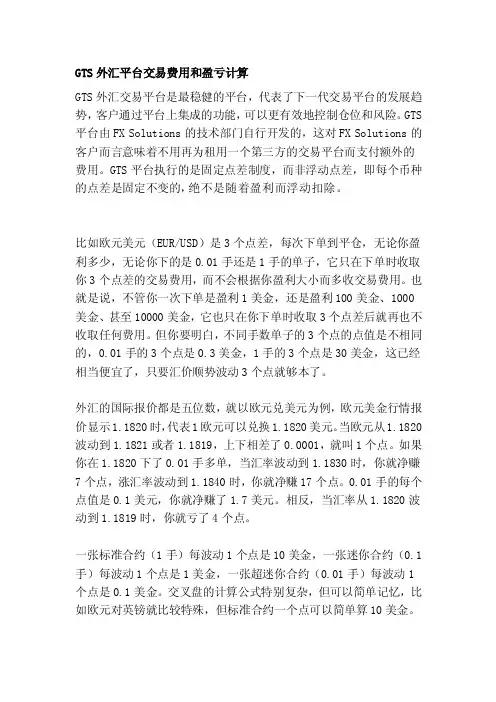 GTS 外汇平台交易费用和盈亏计算

GTS 外汇交易平台是最稳健的平台，代表了下一代交易平台的发展趋势，客户通过平台上集成的功能，可以更有效地控制仓位和风险。GTS 平台由 FX Solutions 的技术部门自行开发的，这对 FX Solutions 的客户而言意味着不用再为租用一个第三方的交易平台而支付额外的费用。GTS 平台执行的是固定点差制度，而非浮动点差，即每个币种的点差是固定不变的，绝不是随着盈利而浮动扣除。

比如欧元美元（EUR/USD）是 3 个点差，每次下单到平仓，无论你盈利多少，无论你下的是 0.01 手还是 1 手的单子，它只在下单时收取你 3 个点差的交易费用，而不会根据你盈利大小而多收交易费用。也就是说，不管你一次下单是盈利 1 美金，还是盈利 100 美金、1000 美金、甚至 10000 美金，它也只在你下单时收取 3 个点差后就再也不收取任何费用。但你要明白，不同手数单子的 3 个点的点值是不相同的，0.01 手的 3 个点是 0.3 美金，1 手的 3 个点是 30 美金，这已经相当便宜了，只要汇价顺势波动 3 个点就够本了。

外汇的国际报价都是五位数，就以欧元兑美元为例，欧元美金行情报价显示 1.1820 时，代表 1 欧元可以兑换 1.1820 美元。当欧元从 1.1820 波动到 1.1821 或者 1.1819，上下相差了 0.0001，就叫 1 个点。如果你在 1.1820 下了 0.01 手多单，当汇率波动到 1.1830 时，你就净赚 7 个点，涨汇率波动到 1.1840 时，你就净赚 17 个点。0.01 手的每个点值是 0.1 美元，你就净赚了 1.7 美元。相反，当汇率从 1.1820 波动到 1.1819 时，你就亏了 4 个点。

一张标准合约（1 手）每波动 1 个点是 10 美金，一张迷你合约（0.1 手）每波动 1 个点是 1 美金，一张超迷你合约（0.01 手）每波动 1 个点是 0.1 美金。交叉盘的计算公式特别复杂，但可以简单记忆，比如欧元对英镑就比较特殊，但标准合约一个点可以简单算 10 美金。